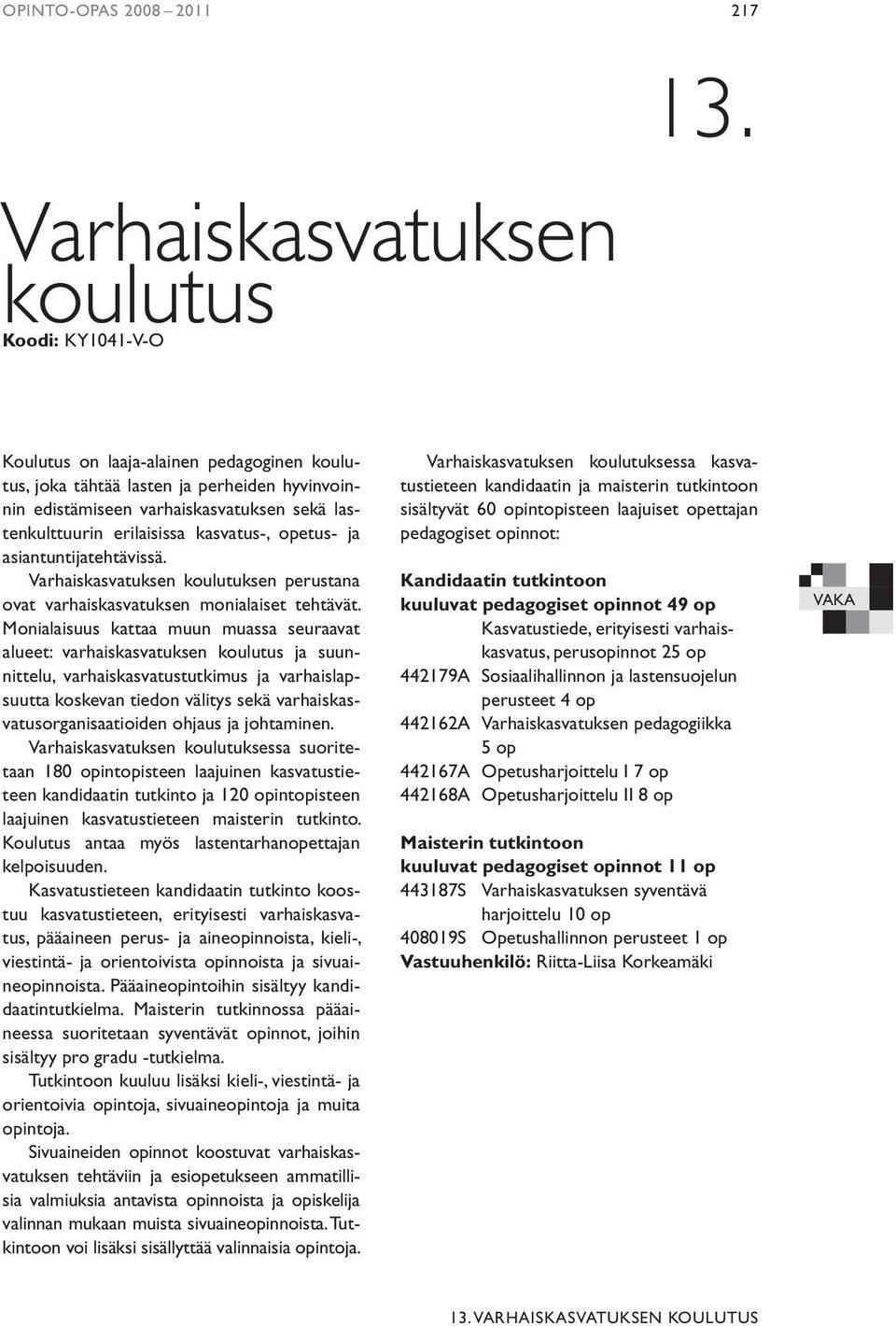 OPINTO-OPAS 2008 – 2011

217

13.

Varhaiskasvatuksen koulutus

Koodi: KY1041-V-O

Koulutus on laaja-alainen pedagoginen koulutus, joka tähtää lasten ja perheiden hyvinvoinnin edistämiseen varhaiskasvatuksen sekä lastenkulttuurin erilaisissa kasvatus-, opetus- ja asiantuntijatehtävissä.

Varhaiskasvatuksen koulutuksen perustana ovat varhaiskasvatuksen monialaiset tehtävät. Monialaisuus kattaa muun muassa seuraavat alueet: varhaiskasvatuksen koulutus ja suunnittelu, varhaiskasvatustutkimus ja varhaislapsuutta koskevan tiedon välitys sekä varhaiskasvatusorganisaatioiden ohjaus ja johtaminen.

Varhaiskasvatuksen koulutuksessa suoritetaan 180 opintopisteen laajuinen kasvatustieteen kandidaatin tutkinto ja 120 opintopisteen laajuinen kasvatustieteen maisterin tutkinto. Koulutus antaa myös lastentarhanopettajan kelpoisuuden.

Kasvatustieteen kandidaatin tutkinto koostuu kasvatustieteen, erityisesti varhaiskasvatus, pääaineen perus- ja aineopinnoista, kieli-, viestintä- ja orientoivista opinnoista ja sivuaineopinnoista. Pääaineopintoihin sisältyy kandidaatintutkielma. Maisterin tutkinnossa pääaineessa suoritetaan syventävät opinnot, joihin sisältyy pro gradu -tutkielma.

Tutkintoon kuuluu lisäksi kieli-, viestintä- ja orientoivia opintoja, sivuaineopintoja ja muita opintoja.

Sivuaineiden opinnot koostuvat varhaiskasvatuksen tehtäviin ja esiopetukseen ammatillisia valmiuksia antavista opinnoista ja opiskelija valinnan mukaan muista sivuaineopinnoista. Tutkintoon voi lisäksi sisällyttää valinnaisia opintoja.

Varhaiskasvatuksen koulutuksessa kasvatustieteen kandidaatin ja maisterin tutkintoon sisältyvät 60 opintopisteen laajuiset opettajan pedagogiset opinnot:

Kandidaatin tutkintoon
kuuluvat pedagogiset opinnot 49 op
Kasvatustiede, erityisesti varhaiskasvatus, perusopinnot 25 op
442179A Sosiaalihallinnon ja lastensuojelun perusteet 4 op
442162A Varhaiskasvatuksen pedagogiikka 5 op
442167A Opetusharjoittelu I 7 op
442168A Opetusharjoittelu II 8 op

Maisterin tutkintoon
kuuluvat pedagogiset opinnot 11 op
443187S Varhaiskasvatuksen syventävä harjoittelu 10 op
408019S Opetushallinnon perusteet 1 op
Vastuuhenkilö: Riitta-Liisa Korkeamäki

VAKA

13. VARHAISKASVATUKSEN KOULUTUS